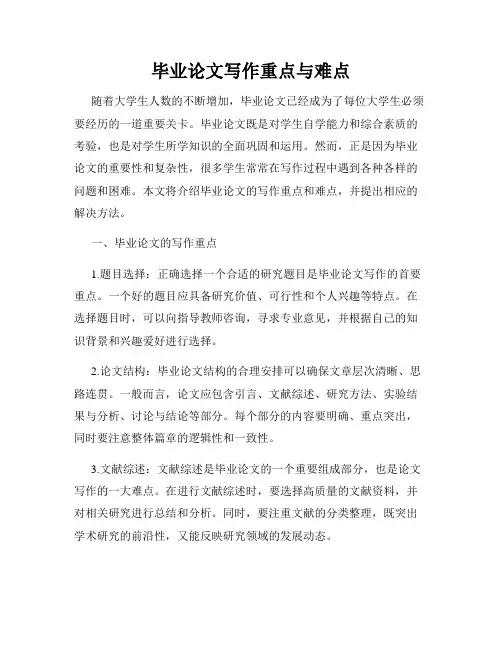 毕业论文写作重点与难点

随着大学生人数的不断增加，毕业论文已经成为了每位大学生必须要经历的一道重要关卡。毕业论文既是对学生自学能力和综合素质的考验，也是对学生所学知识的全面巩固和运用。然而，正是因为毕业论文的重要性和复杂性，很多学生常常在写作过程中遇到各种各样的问题和困难。本文将介绍毕业论文的写作重点和难点，并提出相应的解决方法。

一、毕业论文的写作重点

1.题目选择：正确选择一个合适的研究题目是毕业论文写作的首要重点。一个好的题目应具备研究价值、可行性和个人兴趣等特点。在选择题目时，可以向指导教师咨询，寻求专业意见，并根据自己的知识背景和兴趣爱好进行选择。

2.论文结构：毕业论文结构的合理安排可以确保文章层次清晰、思路连贯。一般而言，论文应包含引言、文献综述、研究方法、实验结果与分析、讨论与结论等部分。每个部分的内容要明确、重点突出，同时要注意整体篇章的逻辑性和一致性。

3.文献综述：文献综述是毕业论文的一个重要组成部分，也是论文写作的一大难点。在进行文献综述时，要选择高质量的文献资料，并对相关研究进行总结和分析。同时，要注重文献的分类整理，既突出学术研究的前沿性，又能反映研究领域的发展动态。